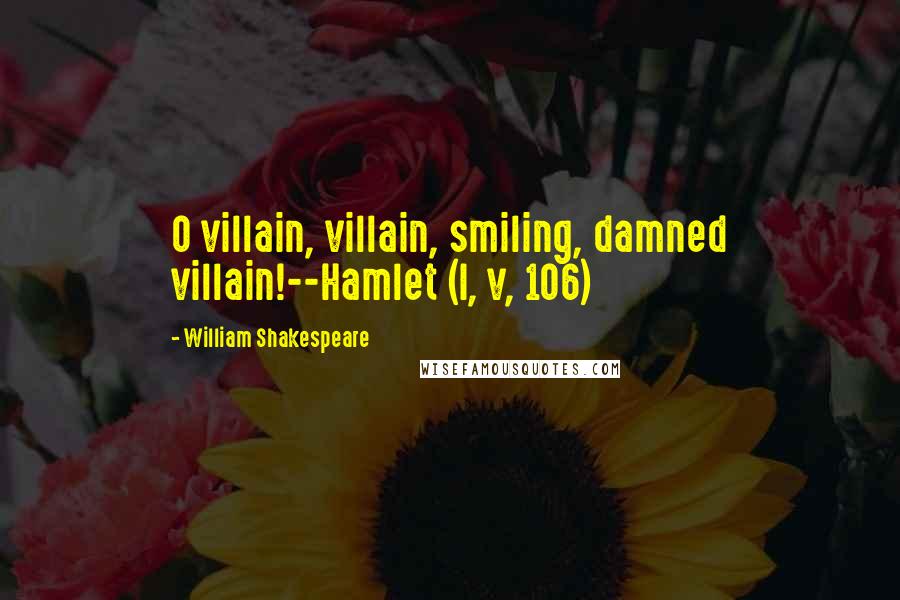 O villain, villain, smiling, damned villain!--Hamlet (I, v, 106)

- William Shakespeare

WISEFAMOUSQUOTES.COM